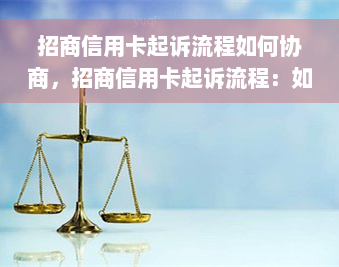 yuqi

招商信用卡起诉流程如何协商，招商信用卡起诉流程：如